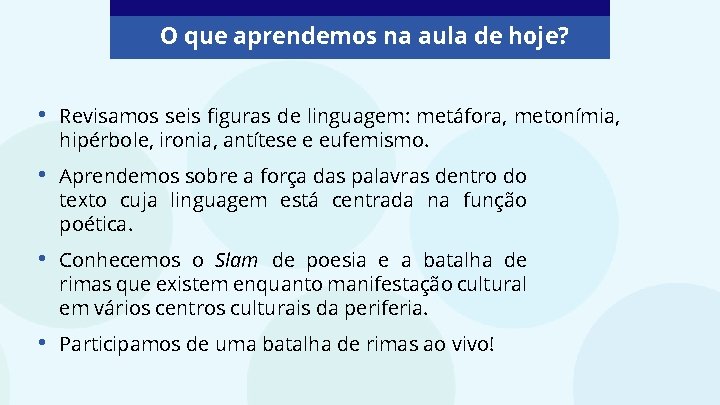 O que aprendemos na aula de hoje?

• Revisamos seis figuras de linguagem: metáfora, metonímia, hipérbole, ironia, antítese e eufemismo.

• Aprendemos sobre a força das palavras dentro do texto cuja linguagem está centrada na função poética.

• Conhecemos o Slam de poesia e a batalha de rimas que existem enquanto manifestação cultural em vários centros culturais da periferia.

• Participamos de uma batalha de rimas ao vivo!